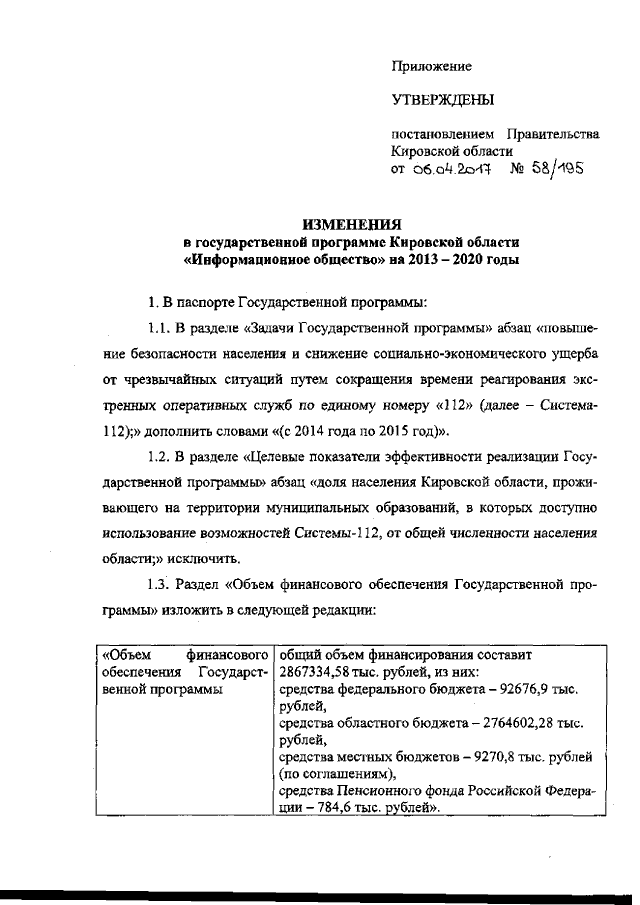 Приложение

УТВЕРЖДЕНЫ

постановлением Правительства Кировской области
от 06.04.2017 № 58/195

ИЗМЕНЕНИЯ
в государственной программе Кировской области «Информационное общество» на 2013 – 2020 годы

1. В паспорте Государственной программы:

1.1. В разделе «Задачи Государственной программы» абзац «повышение безопасности населения и снижение социально-экономического ущерба от чрезвычайных ситуаций путем сокращения времени реагирования экстренных оперативных служб по единому номеру «112» (далее – Система-112);» дополнить словами «(с 2014 года по 2015 год)».

1.2. В разделе «Целевые показатели эффективности реализации Государственной программы» абзац «доля населения Кировской области, проживающего на территории муниципальных образований, в которых доступно использование возможностей Системы-112, от общей численности населения области;» исключить.

1.3. Раздел «Объем финансового обеспечения Государственной программы» изложить в следующей редакции:

| «Объем финансового обеспечения Государственной программы | общий объем финансирования составит 2867334,58 тыс. рублей, из них: средства федерального бюджета – 92676,9 тыс. рублей, средства областного бюджета – 2764602,28 тыс. рублей, средства местных бюджетов – 9270,8 тыс. рублей (по соглашениям), средства Пенсионного фонда Российской Федерации – 784,6 тыс. рублей». |
|---|---|